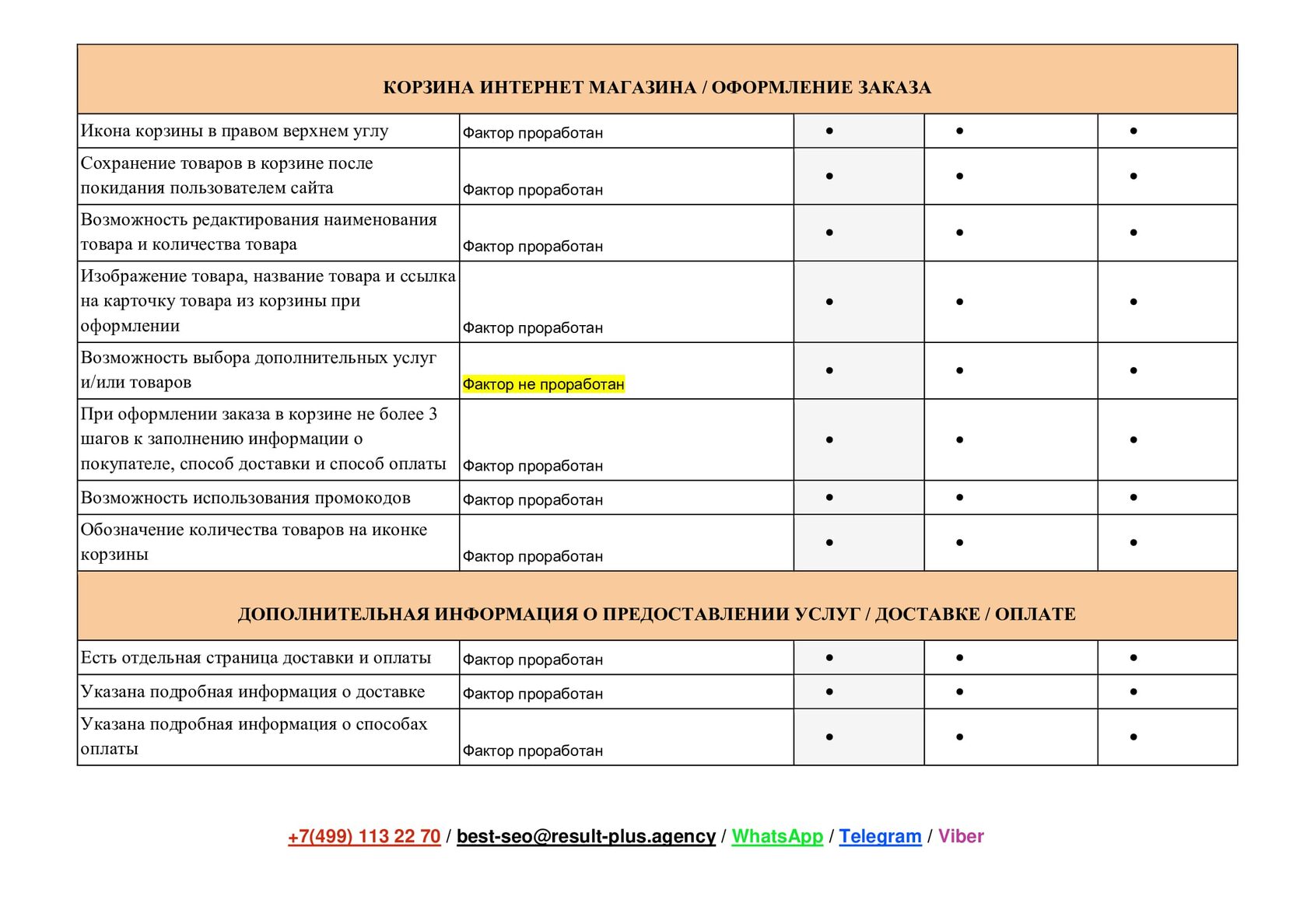 | КОРЗИНА ИНТЕРНЕТ МАГАЗИНА / ОФОРМЛЕНИЕ ЗАКАЗА | | | | |
|---|---|---|---|---|
| Икона корзины в правом верхнем углу | Фактор проработан | • | • | • |
| Сохранение товаров в корзине после покидания пользователем сайта | Фактор проработан | • | • | • |
| Возможность редактирования наименования товара и количества товара | Фактор проработан | • | • | • |
| Изображение товара, название товара и ссылка на карточку товара из корзины при оформлении | Фактор проработан | • | • | • |
| Возможность выбора дополнительных услуг и/или товаров | Фактор не проработан | • | • | • |
| При оформлении заказа в корзине не более 3 шагов к заполнению информации о покупателе, способ доставки и способ оплаты | Фактор проработан | • | • | • |
| Возможность использования промокодов | Фактор проработан | • | • | • |
| Обозначение количества товаров на иконке корзины | Фактор проработан | • | • | • |
| ДОПОЛНИТЕЛЬНАЯ ИНФОРМАЦИЯ О ПРЕДОСТАВЛЕНИИ УСЛУГ / ДОСТАВКЕ / ОПЛАТЕ | | | | |
| Есть отдельная страница доставки и оплаты | Фактор проработан | • | • | • |
| Указана подробная информация о доставке | Фактор проработан | • | • | • |
| Указана подробная информация о способах оплаты | Фактор проработан | • | • | • |

+7(499) 113 22 70 / best-seo@result-plus.agency / WhatsApp / Telegram / Viber